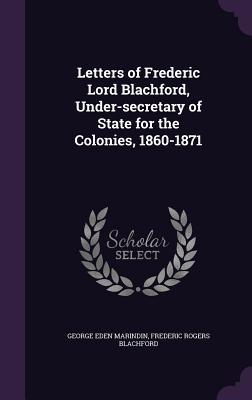 Letters of Frederic Lord Blachford, Under-secretary of State for the Colonies, 1860-1871

Scholar SELECT

GEORGE EDEN MARINDIN, FREDERIC ROGERS BLACHFORD